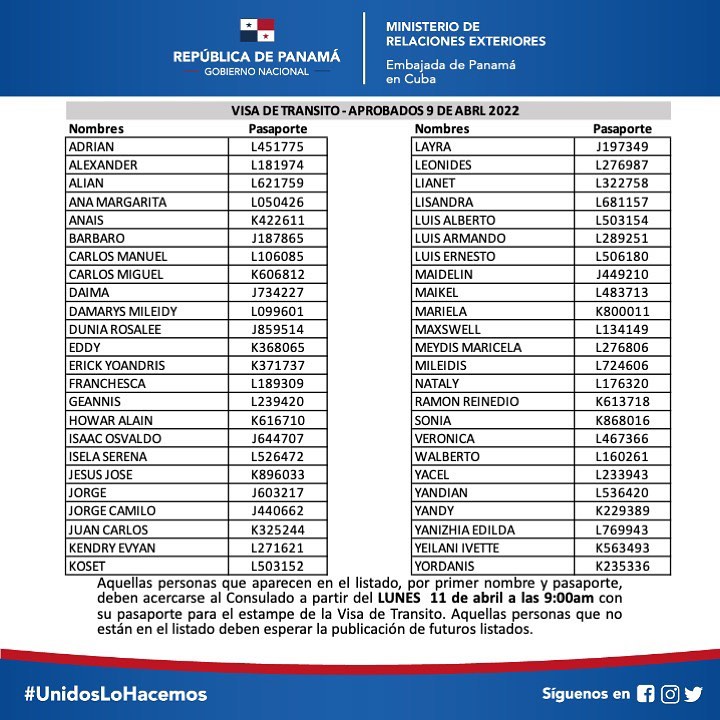 REPÚBLICA DE PANAMÁ
GOBIERNO NACIONAL

MINISTERIO DE RELACIONES EXTERIORES
Embajada de Panamá en Cuba

VISA DE TRANSITO - APROBADOS 9 DE ABRL 2022

| Nombres | Pasaporte |
|---|---|
| ADRIAN | L451775 |
| ALEXANDER | L181974 |
| ALIAN | L621759 |
| ANA MARGARITA | L050426 |
| ANAIS | K422611 |
| BARBARO | J187865 |
| CARLOS MANUEL | L106085 |
| CARLOS MIGUEL | K606812 |
| DAIMA | J734227 |
| DAMARYS MILEIDY | L099601 |
| DUNIA ROSALEE | J859514 |
| EDDY | K368065 |
| ERICK YOANDRIS | K371737 |
| FRANCHESCA | L189309 |
| GEANNIS | L239420 |
| HOWAR ALAIN | K616710 |
| ISAAC OSVALDO | J644707 |
| ISELA SERENA | L526472 |
| JESUS JOSE | K896033 |
| JORGE | J603217 |
| JORGE CAMILO | J440662 |
| JUAN CARLOS | K325244 |
| KENDRY EVYAN | L271621 |
| KOSET | L503152 |

| Nombres | Pasaporte |
|---|---|
| LAYRA | J197349 |
| LEONIDES | L276987 |
| LIANET | L322758 |
| LISANDRA | L681157 |
| LUIS ALBERTO | L503154 |
| LUIS ARMANDO | L289251 |
| LUIS ERNESTO | L506180 |
| MAIDELIN | J449210 |
| MAIKEL | L483713 |
| MARIELA | K800011 |
| MAXSWELL | L134149 |
| MEYDIS MARICELA | L276806 |
| MILEIDIS | L724606 |
| NATALY | L176320 |
| RAMON REINEDIO | K613718 |
| SONIA | K868016 |
| VERONICA | L467366 |
| WALBERTO | L160261 |
| YACEL | L233943 |
| YANDIAN | L536420 |
| YANDY | K229389 |
| YANIZHIA EDILDA | L769943 |
| YEILANI IVETTE | K563493 |
| YORDANIS | K235336 |

Aquellas personas que aparecen en el listado, por primer nombre y pasaporte, deben acercarse al Consulado a partir del LUNES 11 de abril a las 9:00am con su pasaporte para el estampe de la Visa de Transito. Aquellas personas que no están en el listado deben esperar la publicación de futuros listados.

#UnidosLoHacemos

Síguenos en